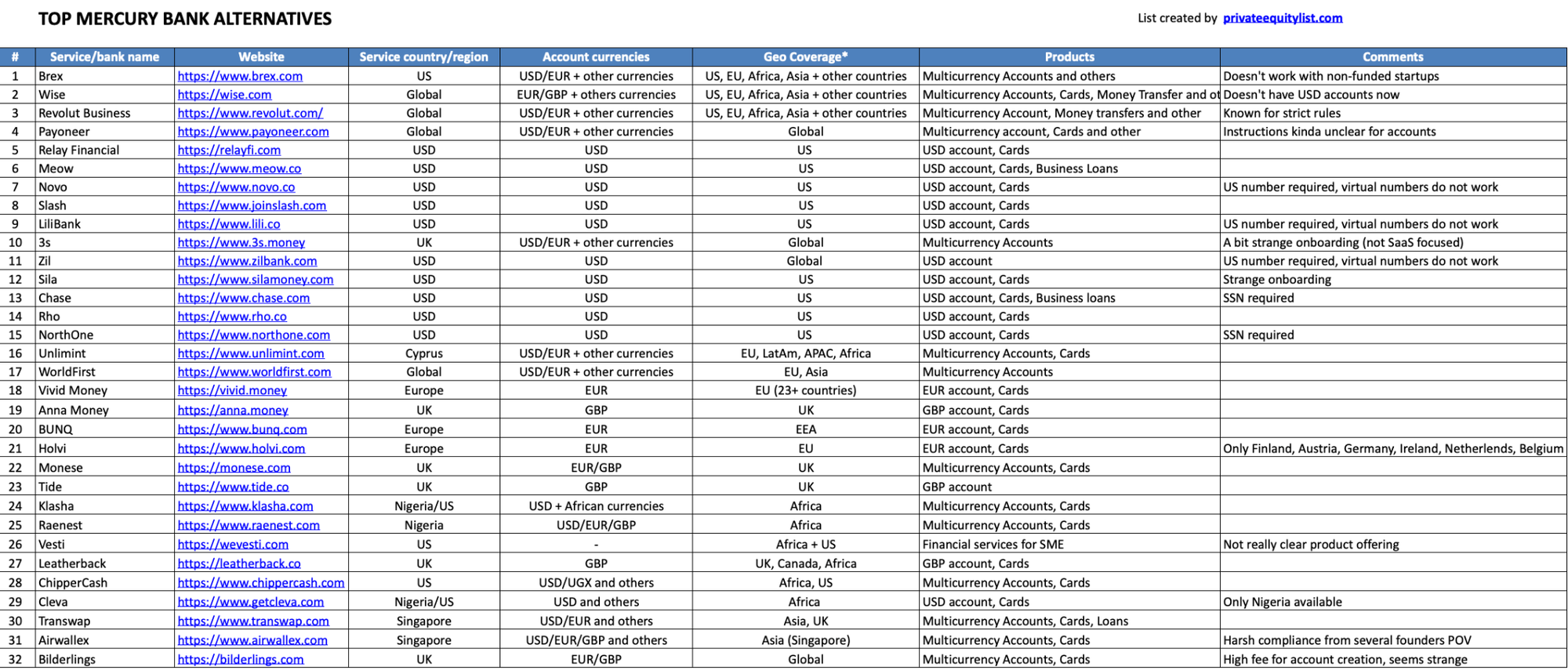 TOP MERCURY BANK ALTERNATIVES

List created by privateequitylist.com

| # | Service/bank name | Website | Service country/region | Account currencies | Geo Coverage* | Products | Comments |
|---|---|---|---|---|---|---|---|
| 1 | Brex | https://www.brex.com | US | USD/EUR + other currencies | US, EU, Africa, Asia + other countries | Multicurrency Accounts and others | Doesn't work with non-funded startups |
| 2 | Wise | https://wise.com | Global | EUR/GBP + others currencies | US, EU, Africa, Asia + other countries | Multicurrency Accounts, Cards, Money Transfer and ot | Doesn't have USD accounts now |
| 3 | Revolut Business | https://www.revolut.com/ | Global | USD/EUR + other currencies | US, EU, Africa, Asia + other countries | Multicurrency Account, Money transfers and other | Known for strict rules |
| 4 | Payoneer | https://www.payoneer.com | Global | USD/EUR + other currencies | Global | Multicurrency account, Cards and other | Instructions kinda unclear for accounts |
| 5 | Relay Financial | https://relayfi.com | USD | USD | US | USD account, Cards | |
| 6 | Meow | https://www.meow.co | USD | USD | US | USD account, Cards, Business Loans | |
| 7 | Novo | https://www.novo.co | USD | USD | US | USD account, Cards | US number required, virtual numbers do not work |
| 8 | Slash | https://www.joinslash.com | USD | USD | US | USD account, Cards | |
| 9 | LiliBank | https://www.lili.co | USD | USD | US | USD account, Cards | US number required, virtual numbers do not work |
| 10 | 3s | https://www.3s.money | UK | USD/EUR + other currencies | Global | Multicurrency Accounts | A bit strange onboarding (not SaaS focused) |
| 11 | Zil | https://www.zilbank.com | USD | USD | Global | USD account | US number required, virtual numbers do not work |
| 12 | Sila | https://www.silamoney.com | USD | USD | US | USD account, Cards | Strange onboarding |
| 13 | Chase | https://www.chase.com | USD | USD | US | USD account, Cards, Business loans | SSN required |
| 14 | Rho | https://www.rho.co | USD | USD | US | USD account, Cards | |
| 15 | NorthOne | https://www.northone.com | USD | USD | US | USD account, Cards | SSN required |
| 16 | Unlimint | https://www.unlimint.com | Cyprus | USD/EUR + other currencies | EU, LatAm, APAC, Africa | Multicurrency Accounts, Cards | |
| 17 | WorldFirst | https://www.worldfirst.com | Global | USD/EUR + other currencies | EU, Asia | Multicurrency Accounts | |
| 18 | Vivid Money | https://vivid.money | Europe | EUR | EU (23+ countries) | EUR account, Cards | |
| 19 | Anna Money | https://anna.money | UK | GBP | UK | GBP account, Cards | |
| 20 | BUNQ | https://www.bunq.com | Europe | EUR | EEA | EUR account, Cards | |
| 21 | Holvi | https://www.holvi.com | Europe | EUR | EU | EUR account, Cards | Only Finland, Austria, Germany, Ireland, Netherlends, Belgium |
| 22 | Monese | https://monese.com | UK | EUR/GBP | UK | Multicurrency Accounts, Cards | |
| 23 | Tide | https://www.tide.co | UK | GBP | UK | GBP account | |
| 24 | Klasha | https://www.klasha.com | Nigeria/US | USD + African currencies | Africa | Multicurrency Accounts, Cards | |
| 25 | Raenest | https://www.raenest.com | Nigeria | USD/EUR/GBP | Africa | Multicurrency Accounts, Cards | |
| 26 | Vesti | https://wevesti.com | US | - | Africa + US | Financial services for SME | Not really clear product offering |
| 27 | Leatherback | https://leatherback.co | UK | GBP | UK, Canada, Africa | GBP account, Cards | |
| 28 | ChipperCash | https://www.chippercash.com | US | USD/UGX and others | Africa, US | Multicurrency Accounts, Cards | |
| 29 | Cleva | https://www.getcleva.com | Nigeria/US | USD and others | Africa | USD account, Cards | Only Nigeria available |
| 30 | Transwap | https://www.transwap.com | Singapore | USD/EUR and others | Asia, UK | Multicurrency Accounts, Cards, Loans | |
| 31 | Airwallex | https://www.airwallex.com | Singapore | USD/EUR/GBP and others | Asia (Singapore) | Multicurrency Accounts, Cards | Harsh compliance from several founders POV |
| 32 | Bilderlings | https://bilderlings.com | UK | EUR/GBP | Global | Multicurrency Accounts, Cards | High fee for account creation, seems strange |